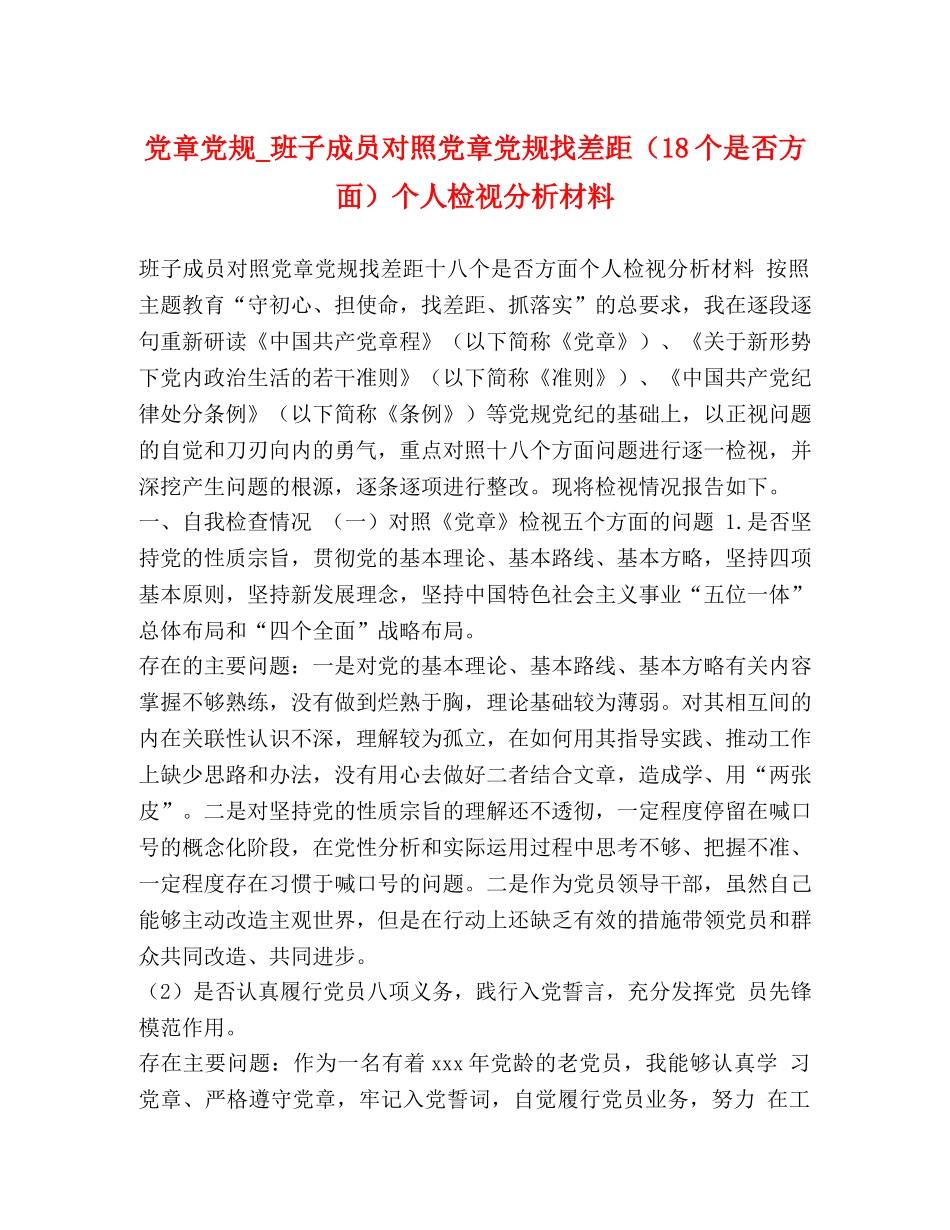 党章党规_班子成员对照党章党规找差距（18个是否方面）个人检视分析材料

班子成员对照党章党规找差距十八个是否方面个人检视分析材料 按照主题教育“守初心、担使命，找差距、抓落实”的总要求，我在逐段逐句重新研读《中国共产党章程》（以下简称《党章》）、《关于新形势下党内政治生活的若干准则》（以下简称《准则》）、《中国共产党纪律处分条例》（以下简称《条例》）等党规党纪的基础上，以正视问题的自觉和刀刃向内的勇气，重点对照十八个方面问题进行逐一检视，并深挖产生问题的根源，逐条逐项进行整改。现将检视情况报告如下。

一、自我检查情况 （一）对照《党章》检视五个方面的问题 1.是否坚持党的性质宗旨，贯彻党的基本理论、基本路线、基本方略，坚持四项基本原则，坚持新发展理念，坚持中国特色社会主义事业“五位一体”总体布局和“四个全面”战略布局。

存在的主要问题：一是对党的基本理论、基本路线、基本方略有关内容掌握不够熟练，没有做到烂熟于胸，理论基础较为薄弱。对其相互间的内在关联性认识不深，理解较为孤立，在如何用其指导实践、推动工作上缺少思路和办法，没有用心去做好二者结合文章，造成学、用“两张皮”。二是对坚持党的性质宗旨的理解还不透彻，一定程度停留在喊口号的概念化阶段，在党性分析和实际运用过程中思考不够、把握不准、一定程度存在习惯于喊口号的问题。二是作为党员领导干部，虽然自己能够主动改造主观世界，但是在行动上还缺乏有效的措施带领党员和群众共同改造、共同进步。

（2）是否认真履行党员八项义务，践行入党誓言，充分发挥党 员先锋模范作用。

存在主要问题：作为一名有着xxx年党龄的老党员，我能够认真学 习党章、严格遵守党章，牢记入党誓词，自觉履行党员业务，努力 在工